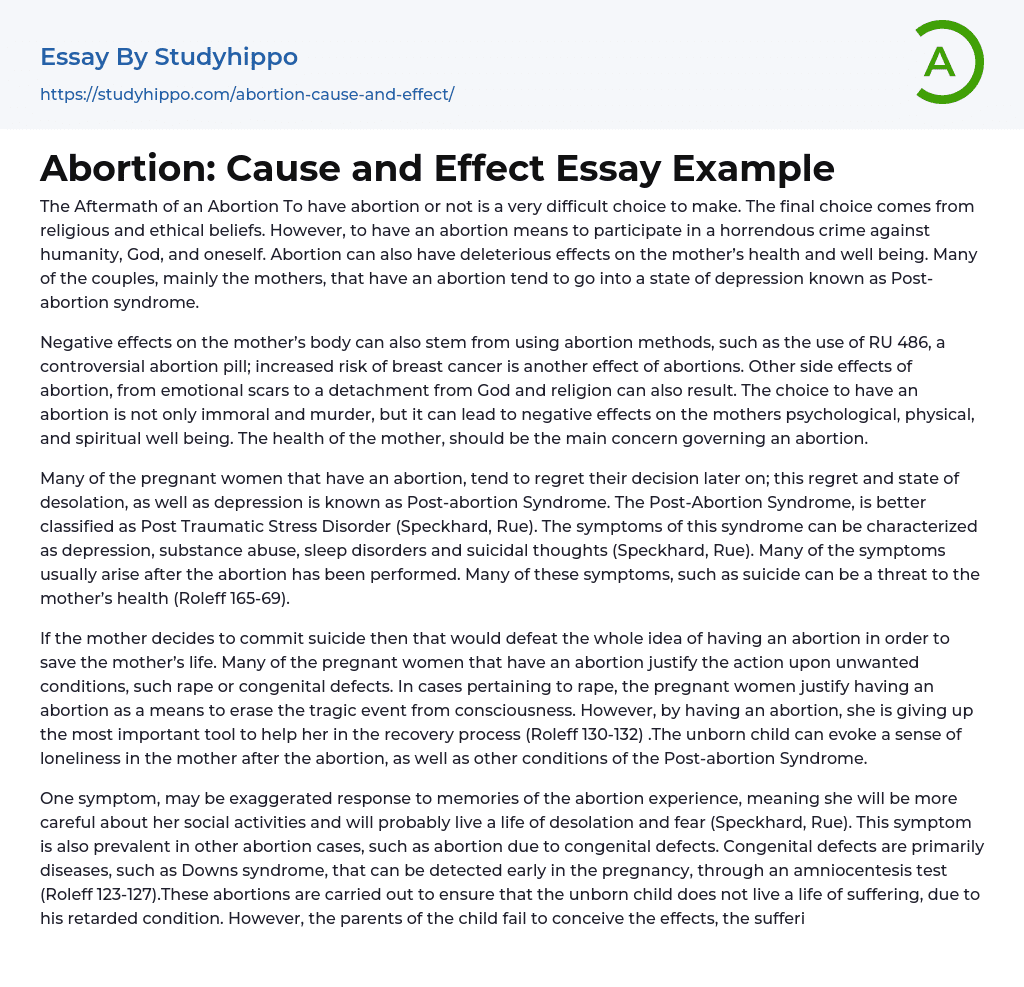 Essay By Studyhippo
https://studyhippo.com/abortion-cause-and-effect/

A

Abortion: Cause and Effect Essay Example

The Aftermath of an Abortion To have abortion or not is a very difficult choice to make. The final choice comes from religious and ethical beliefs. However, to have an abortion means to participate in a horrendous crime against humanity, God, and oneself. Abortion can also have deleterious effects on the mother's health and well being. Many of the couples, mainly the mothers, that have an abortion tend to go into a state of depression known as Post-abortion syndrome.

Negative effects on the mother's body can also stem from using abortion methods, such as the use of RU 486, a controversial abortion pill; increased risk of breast cancer is another effect of abortions. Other side effects of abortion, from emotional scars to a detachment from God and religion can also result. The choice to have an abortion is not only immoral and murder, but it can lead to negative effects on the mothers psychological, physical, and spiritual well being. The health of the mother, should be the main concern governing an abortion.

Many of the pregnant women that have an abortion, tend to regret their decision later on; this regret and state of desolation, as well as depression is known as Post-abortion Syndrome. The Post-Abortion Syndrome, is better classified as Post Traumatic Stress Disorder (Speckhard, Rue). The symptoms of this syndrome can be characterized as depression, substance abuse, sleep disorders and suicidal thoughts (Speckhard, Rue). Many of the symptoms usually arise after the abortion has been performed. Many of these symptoms, such as suicide can be a threat to the mother's health (Roleff 165-69).

If the mother decides to commit suicide then that would defeat the whole idea of having an abortion in order to save the mother's life. Many of the pregnant women that have an abortion justify the action upon unwanted conditions, such rape or congenital defects. In cases pertaining to rape, the pregnant women justify having an abortion as a means to erase the tragic event from consciousness. However, by having an abortion, she is giving up the most important tool to help her in the recovery process (Roleff 130-132) .The unborn child can evoke a sense of loneliness in the mother after the abortion, as well as other conditions of the Post-abortion Syndrome.

One symptom, may be exaggerated response to memories of the abortion experience, meaning she will be more careful about her social activities and will probably live a life of desolation and fear (Speckhard, Rue). This symptom is also prevalent in other abortion cases, such as abortion due to congenital defects. Congenital defects are primarily diseases, such as Downs syndrome, that can be detected early in the pregnancy, through an amniocentesis test (Roleff 123-127).These abortions are carried out to ensure that the unborn child does not live a life of suffering, due to his retarded condition. However, the parents of the child fail to conceive the effects, the sufferi